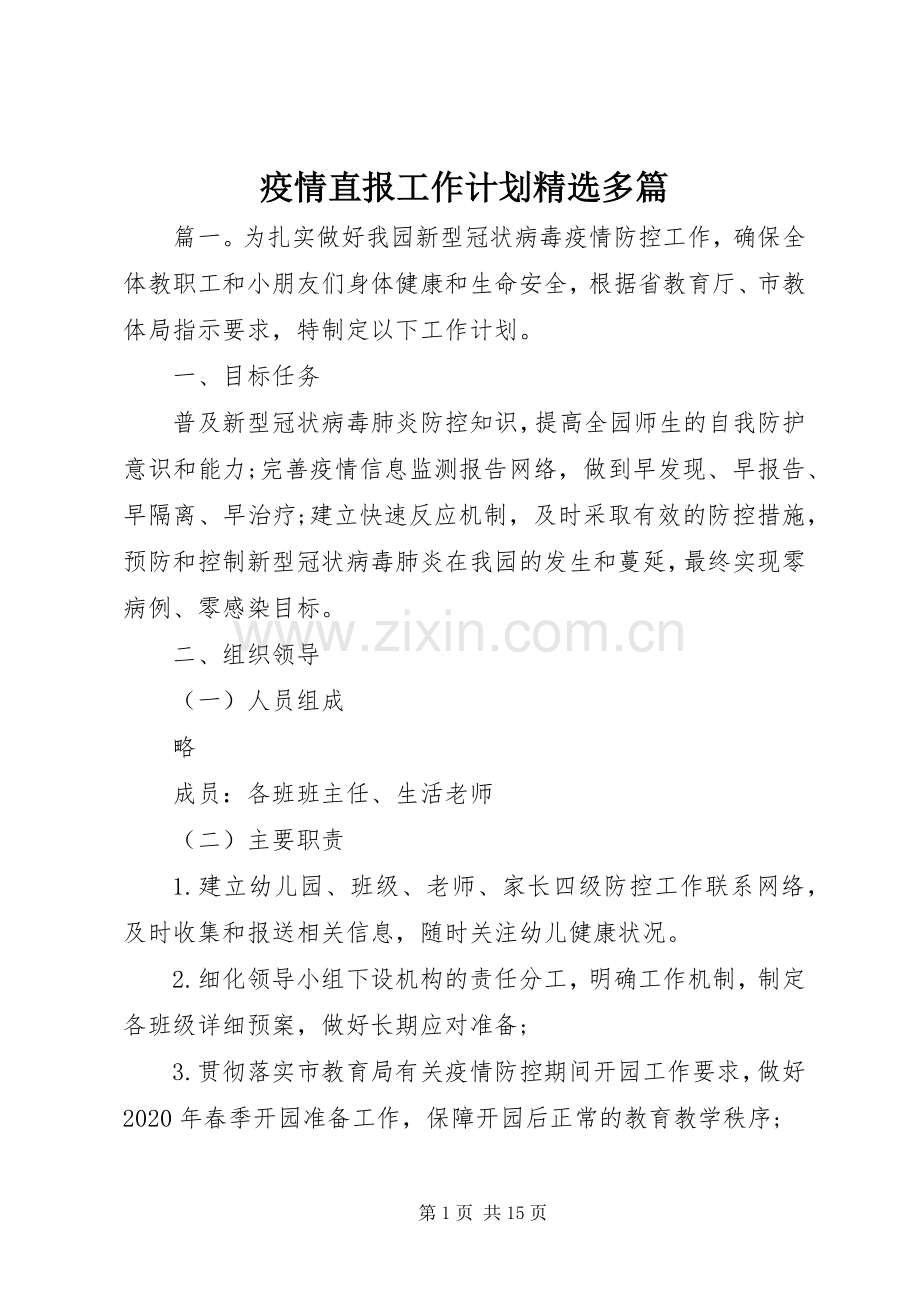 疫情直报工作计划精选多篇

篇一。为扎实做好我园新型冠状病毒疫情防控工作，确保全体教职工和小朋友们身体健康和生命安全，根据省教育厅、市教体局指示要求，特制定以下工作计划。

一、目标任务

普及新型冠状病毒肺炎防控知识，提高全园师生的自我防护意识和能力;完善疫情信息监测报告网络，做到早发现、早报告、早隔离、早治疗;建立快速反应机制，及时采取有效的防控措施，预防和控制新型冠状病毒肺炎在我园的发生和蔓延，最终实现零病例、零感染目标。

www.zixin.com.cn

二、组织领导

（一）人员组成

略

成员：各班班主任、生活老师

（二）主要职责

1.建立幼儿园、班级、老师、家长四级防控工作联系网络，及时收集和报送相关信息，随时关注幼儿健康状况。

2.细化领导小组下设机构的责任分工，明确工作机制，制定各班级详细预案，做好长期应对准备;

3.贯彻落实市教育局有关疫情防控期间开园工作要求，做好2020年春季开园准备工作，保障开园后正常的教育教学秩序;

第1页 共15页